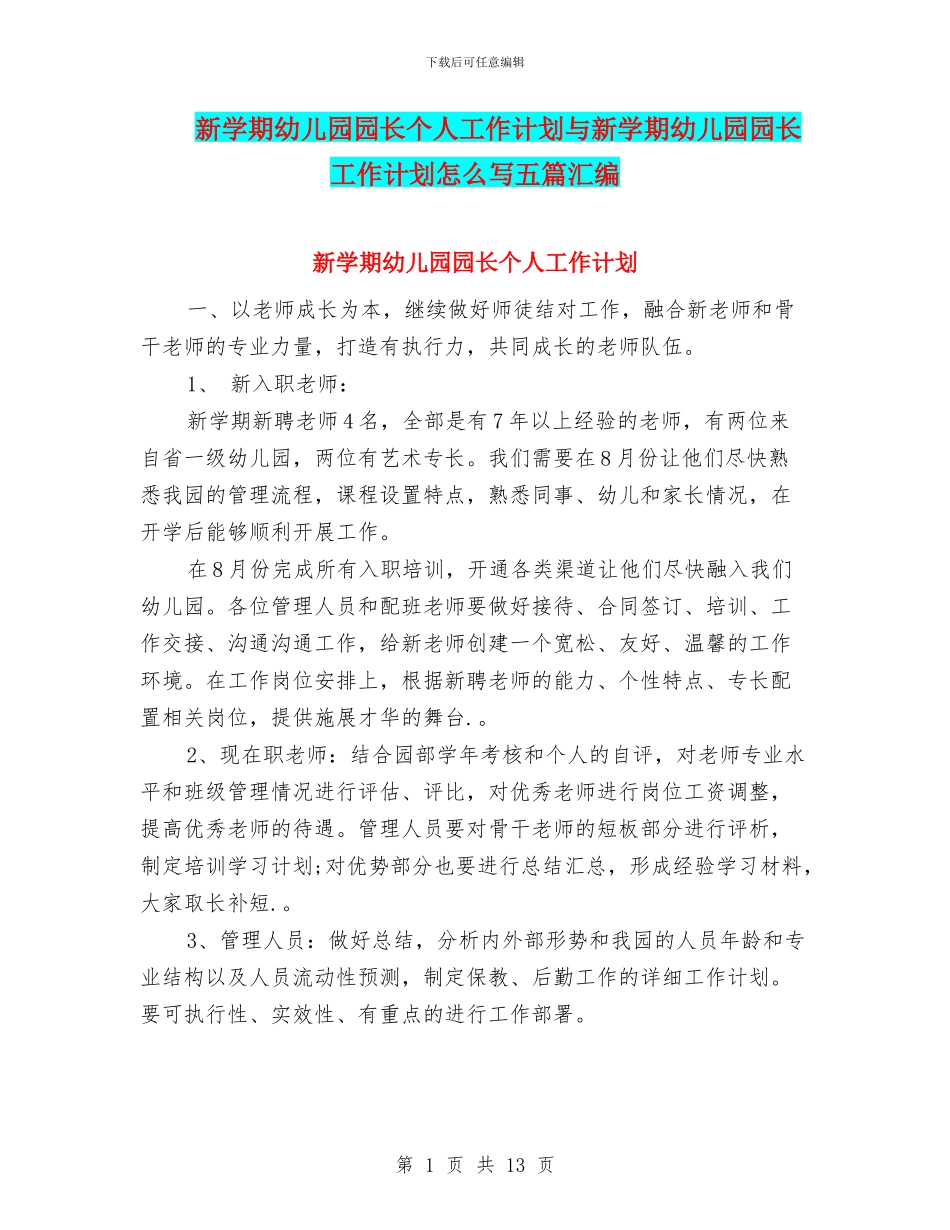 下载后可任意编辑

新学期幼儿园园长个人工作计划与新学期幼儿园园长工作计划怎么写五篇汇编

新学期幼儿园园长个人工作计划

一、以老师成长为本，继续做好师徒结对工作，融合新老师和骨干老师的专业力量，打造有执行力，共同成长的老师队伍。

1、 新入职老师：

新学期新聘老师4名，全部是有7年以上经验的老师，有两位来自省一级幼儿园，两位有艺术专长。我们需要在8月份让他们尽快熟悉我园的管理流程，课程设置特点，熟悉同事、幼儿和家长情况，在开学后能够顺利开展工作。

在8月份完成所有入职培训，开通各类渠道让他们尽快融入我们幼儿园。各位管理人员和配班老师要做好接待、合同签订、培训、工作交接、沟通沟通工作，给新老师创建一个宽松、友好、温馨的工作环境。在工作岗位安排上，根据新聘老师的能力、个性特点、专长配置相关岗位，提供施展才华的舞台.。

2、现在职老师：结合园部学年考核和个人的自评，对老师专业水平和班级管理情况进行评估、评比，对优秀老师进行岗位工资调整，提高优秀老师的待遇。管理人员要对骨干老师的短板部分进行评析，制定培训学习计划;对优势部分也要进行总结汇总，形成经验学习材料，大家取长补短.。

3、管理人员：做好总结，分析内外部形势和我园的人员年龄和专业结构以及人员流动性预测，制定保教、后勤工作的详细工作计划。要可执行性、实效性、有重点的进行工作部署。

第 1 页 共 13 页